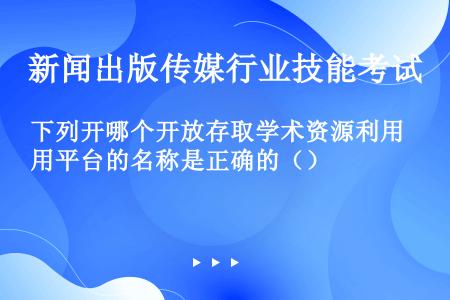 新闻出版传媒行业技能考试

下列开哪个开放存取学术资源利用平台的名称是正确的（）

▶ ▶ ▶